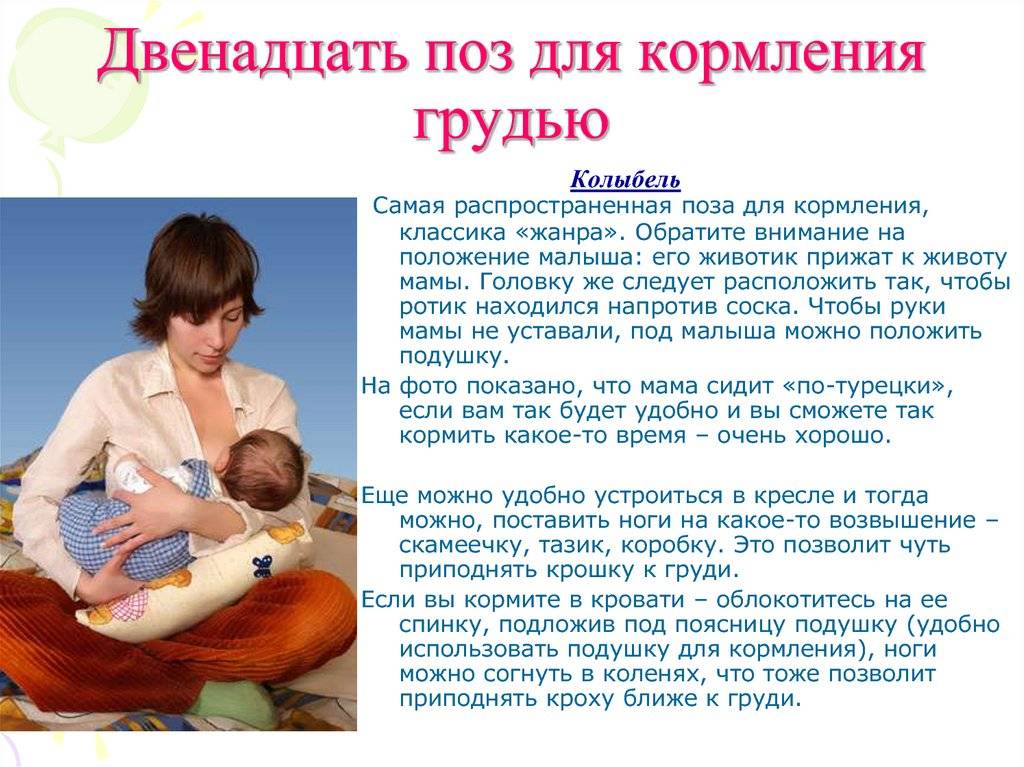 Двенадцать поз для кормления грудью

Колыбель

Самая распространенная поза для кормления, классика «жанра». Обратите внимание на положение малыша: его животик прижат к животу мамы. Головку же следует расположить так, чтобы ротик находился напротив соска. Чтобы руки мамы не уставали, под малыша можно положить подушку.

На фото показано, что мама сидит «по-турецки», если вам так будет удобно и вы сможете так кормить какое-то время – очень хорошо.

Еще можно удобно устроиться в кресле и тогда можно, поставить ноги на какое-то возвышение – скамеечку, тазик, коробку. Это позволит чуть приподнять крошку к груди.

Если вы кормите в кровати – облокотитесь на ее спинку, подложив под поясницу подушку (удобно использовать подушку для кормления), ноги можно согнуть в коленях, что тоже позволит приподнять кроху ближе к груди.